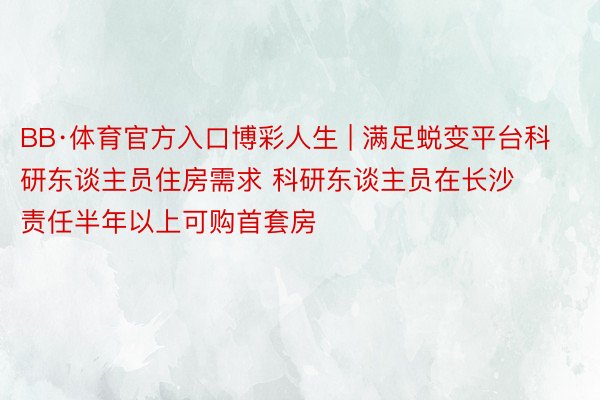 BB·体育官方入口博彩人生 | 满足蜕变平台科研东谈主员住房需求 科研东谈主员在长沙责任半年以上可购首套房